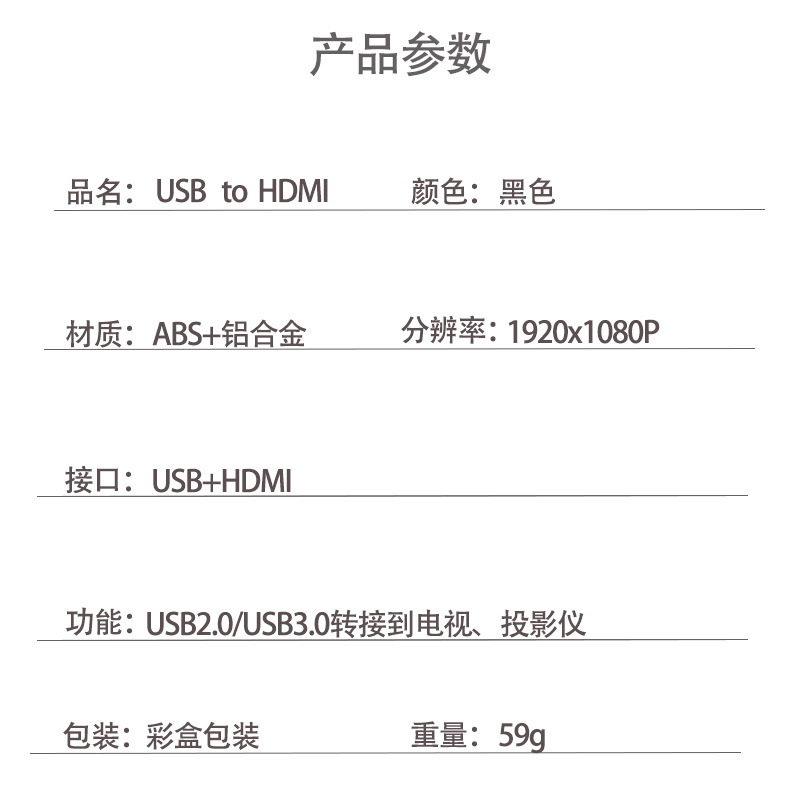 产品参数

品名：USB to HDMI 颜色：黑色

材质：ABS+铝合金 分辨率：1920x1080P

接口：USB+HDMI

功能：USB2.0/USB3.0转接到电视、投影仪

包装：彩盒包装 重量：59g